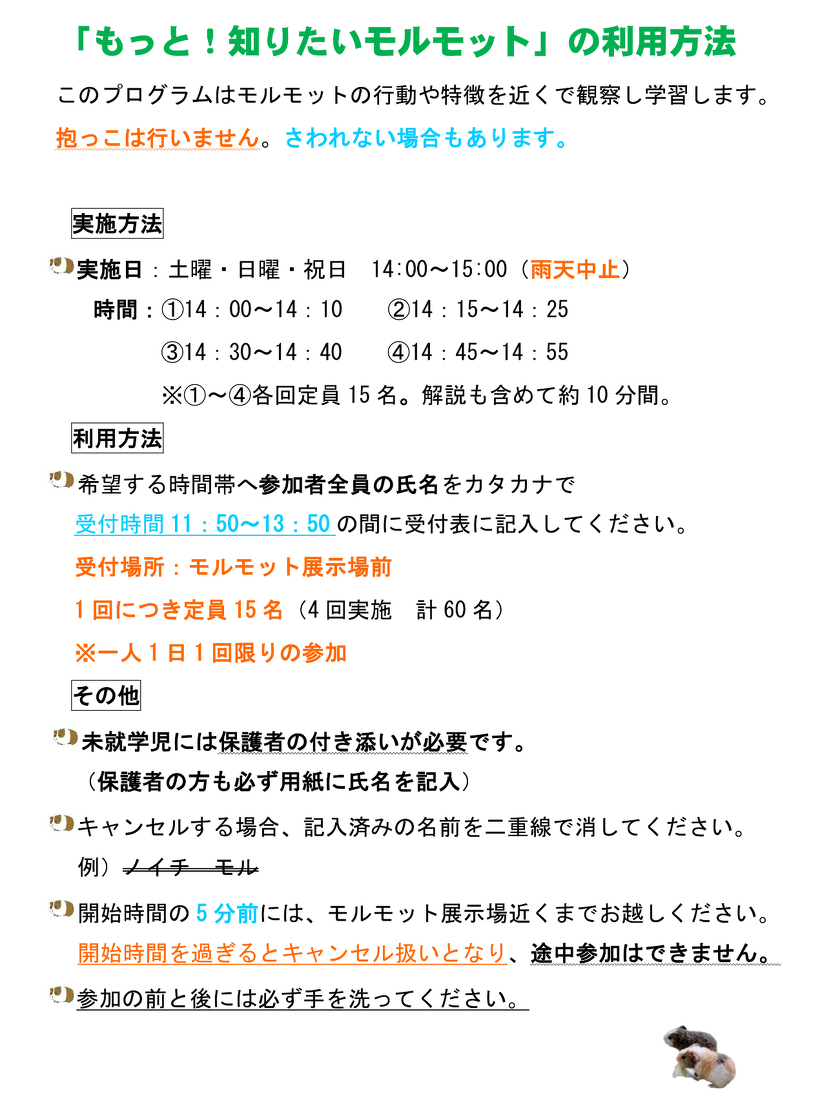 「もっと！知りたいモルモット」の利用方法

このプログラムはモルモットの行動や特徴を近くで観察し学習します。

抱っこは行いません。さわれない場合もあります。

実施方法

実施日：土曜・日曜・祝日　14:00～15:00（雨天中止）

時間：①14：00～14：10　②14：15～14：25

③14：30～14：40　④14：45～14：55

※①～④各回定員15名。解説も含めて約10分間。

利用方法

希望する時間帯へ参加者全員の氏名をカタカナで

受付時間11：50～13：50の間に受付表に記入してください。

受付場所：モルモット展示場前

1回につき定員15名（4回実施　計60名）

※一人1日1回限りの参加

その他

未就学児には保護者の付き添いが必要です。

（保護者の方も必ず用紙に氏名を記入）

キャンセルする場合、記入済みの名前を二重線で消してください。

例）ノイチ　モル

開始時間の5分前には、モルモット展示場近くまでお越しください。

開始時間を過ぎるとキャンセル扱いとなり、途中参加はできません。

参加の前と後には必ず手を洗ってください。